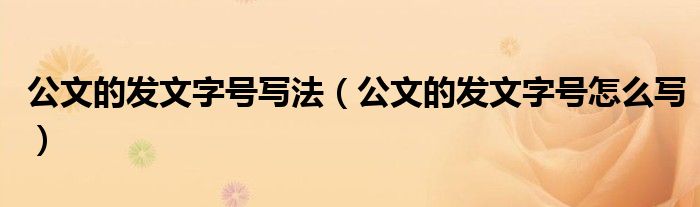 公文的发文字号写法（公文的发文字号怎么写）